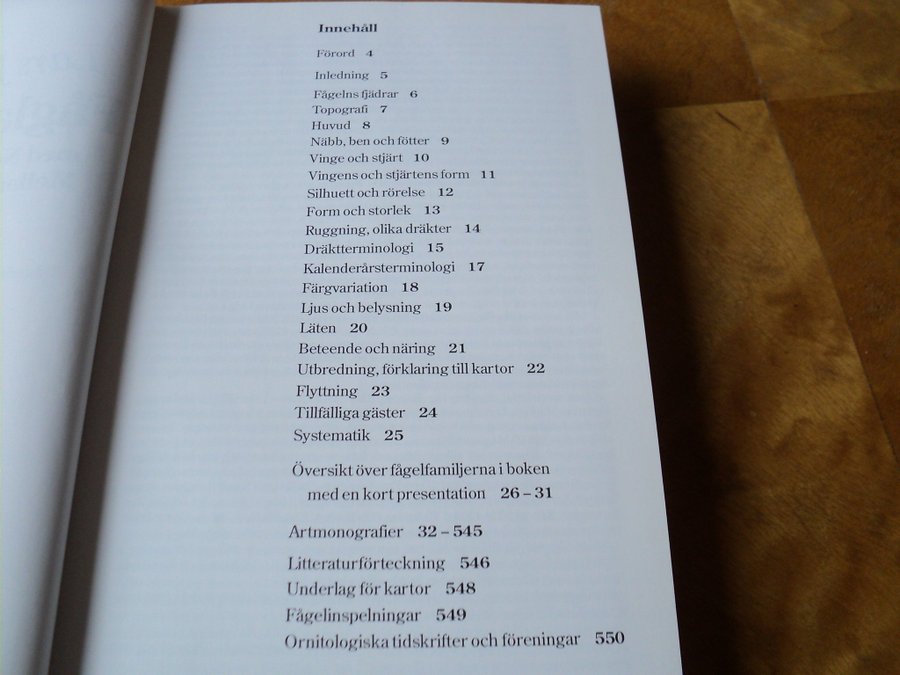 Innehåll

Förord 4
Inledning 5
Fågelns fjädrar 6
Topografi 7
Huvud 8
Näbb, ben och fötter 9
Vinge och stjärt 10
Vingens och stjärtens form 11
Silhuett och rörelse 12
Form och storlek 13
Ruggning, olika dräkter 14
Dräktterminologi 15
Kalenderårsterminologi 17
Färgvariation 18
Ljus och belysning 19
Läten 20
Beteende och näring 21
Utbredning, förklaring till kartor 22
Flyttning 23
Tillfälliga gäster 24
Systematik 25

Översikt över fågelfamiljerna i boken med en kort presentation 26 – 31

Artmonografier 32 – 545

Litteraturförteckning 546
Underlag för kartor 548
Fågelinspelningar 549
Ornitologiska tidskrifter och föreningar 550